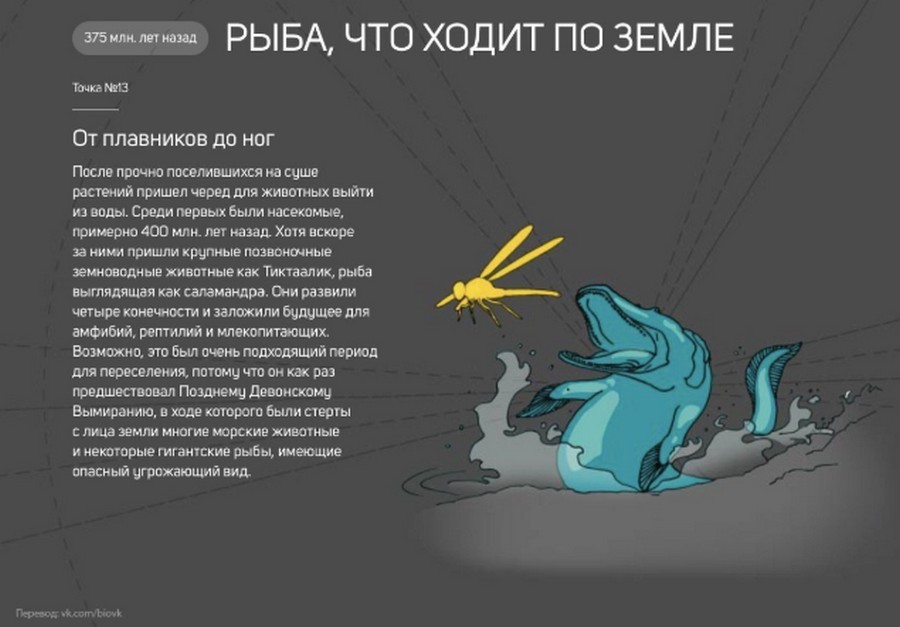 375 млн. лет назад

РЫБА, ЧТО ХОДИТ ПО ЗЕМЛЕ

Точка №13

От плавников до ног

После прочно поселившихся на суше растений пришел черед для животных выйти из воды. Среди первых были насекомые, примерно 400 млн. лет назад. Хотя вскоре за ними пришли крупные позвоночные земноводные животные как Тиктаалик, рыба выглядящая как саламандра. Они развили четыре конечности и заложили будущее для амфибий, рептилий и млекопитающих. Возможно, это был очень подходящий период для переселения, потому что он как раз предшествовал Позднему Девонскому Вымиранию, в ходе которого были стерты с лица земли многие морские животные и некоторые гигантские рыбы, имеющие опасный угрожающий вид.

Перевод: vk.com/biovk